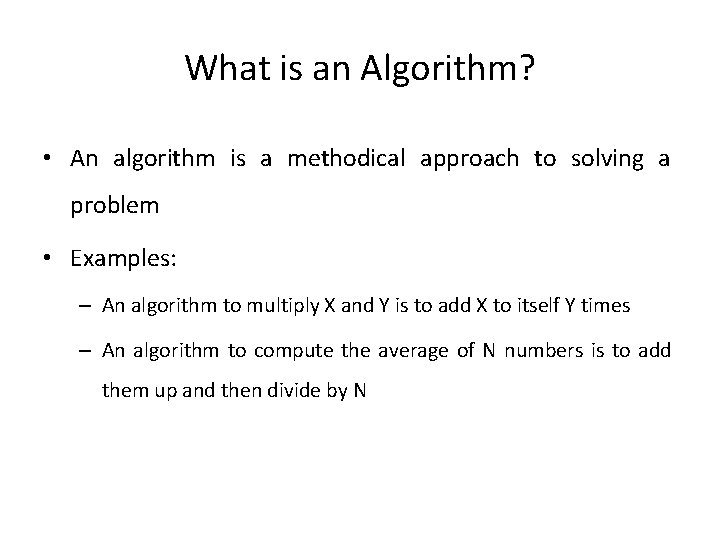 What is an Algorithm?

• An algorithm is a methodical approach to solving a problem

• Examples:

– An algorithm to multiply X and Y is to add X to itself Y times

– An algorithm to compute the average of N numbers is to add them up and then divide by N